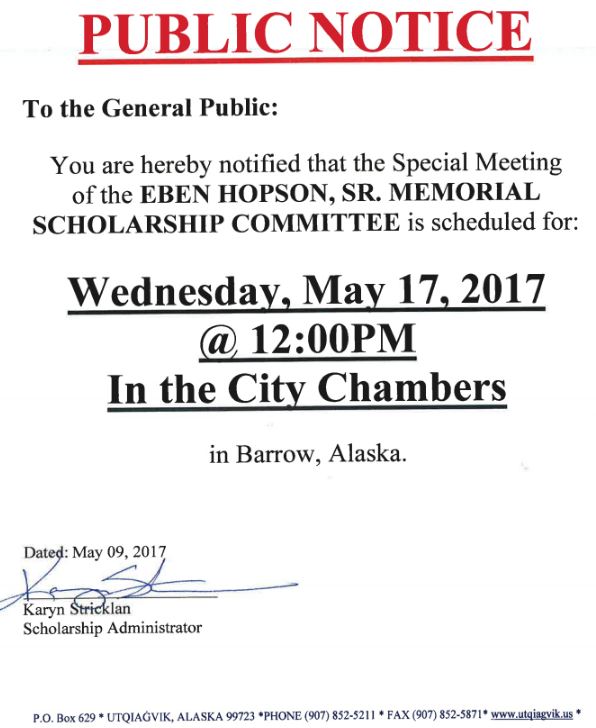 PUBLIC NOTICE

To the General Public:

You are hereby notified that the Special Meeting of the EBEN HOPSON, SR. MEMORIAL SCHOLARSHIP COMMITTEE is scheduled for:

Wednesday, May 17, 2017
@ 12:00PM
In the City Chambers

in Barrow, Alaska.

Dated: May 09, 2017

Karyn Stricklan
Scholarship Administrator

P.O. Box 629 * UTQIAĠVIK, ALASKA 99723 *PHONE (907) 852-5211 * FAX (907) 852-5871* www.utqiagvik.us *